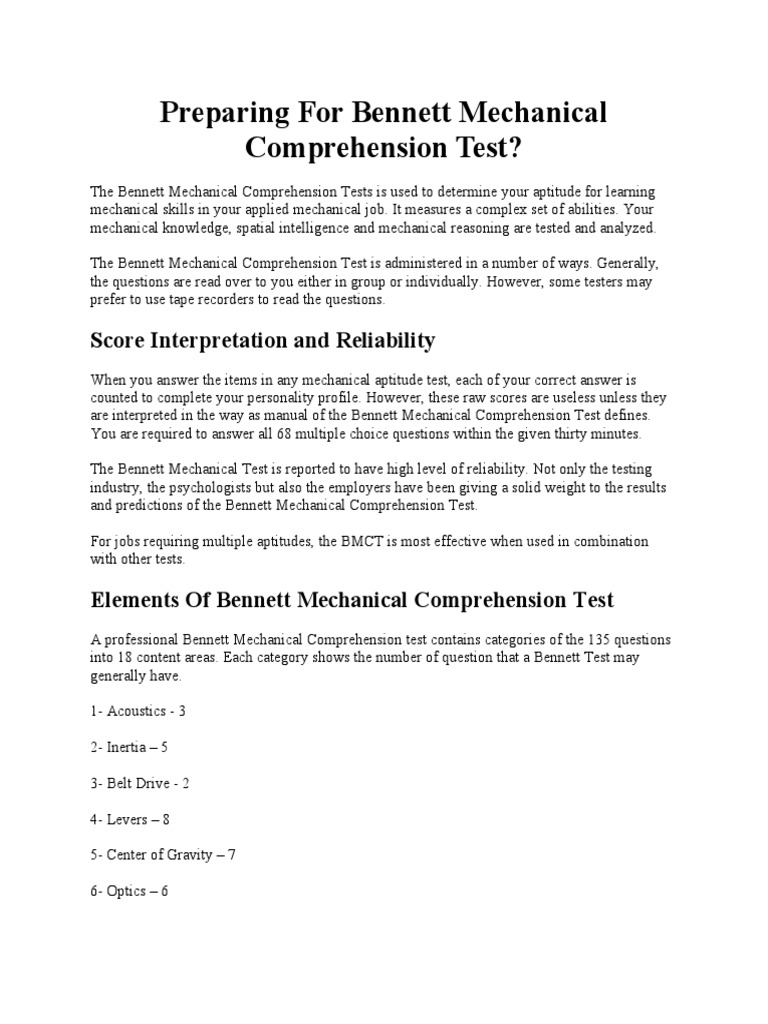 Preparing For Bennett Mechanical Comprehension Test?

The Bennett Mechanical Comprehension Tests is used to determine your aptitude for learning mechanical skills in your applied mechanical job. It measures a complex set of abilities. Your mechanical knowledge, spatial intelligence and mechanical reasoning are tested and analyzed.

The Bennett Mechanical Comprehension Test is administered in a number of ways. Generally, the questions are read over to you either in group or individually. However, some testers may prefer to use tape recorders to read the questions.

Score Interpretation and Reliability

When you answer the items in any mechanical aptitude test, each of your correct answer is counted to complete your personality profile. However, these raw scores are useless unless they are interpreted in the way as manual of the Bennett Mechanical Comprehension Test defines. You are required to answer all 68 multiple choice questions within the given thirty minutes.

The Bennett Mechanical Test is reported to have high level of reliability. Not only the testing industry, the psychologists but also the employers have been giving a solid weight to the results and predictions of the Bennett Mechanical Comprehension Test.

For jobs requiring multiple aptitudes, the BMCT is most effective when used in combination with other tests.

Elements Of Bennett Mechanical Comprehension Test

A professional Bennett Mechanical Comprehension test contains categories of the 135 questions into 18 content areas. Each category shows the number of question that a Bennett Test may generally have.

1- Acoustics - 3

2- Inertia – 5

3- Belt Drive - 2

4- Levers – 8

5- Center of Gravity – 7

6- Optics – 6